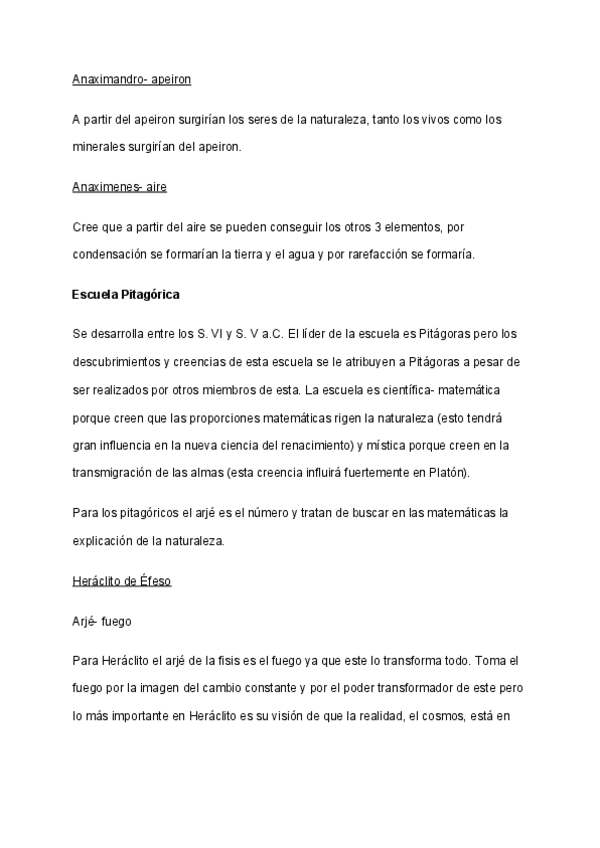 Anaximandro- apeiron

A partir del apeiron surgirían los seres de la naturaleza, tanto los vivos como los minerales surgirían del apeiron.

Anaximenes- aire

Cree que a partir del aire se pueden conseguir los otros 3 elementos, por condensación se formarían la tierra y el agua y por rarefacción se formaría.

Escuela Pitagórica

Se desarrolla entre los S. VI y S. V a.C. El líder de la escuela es Pitágoras pero los descubrimientos y creencias de esta escuela se le atribuyen a Pitágoras a pesar de ser realizados por otros miembros de esta. La escuela es científica- matemática porque creen que las proporciones matemáticas rigen la naturaleza (esto tendrá gran influencia en la nueva ciencia del renacimiento) y mística porque creen en la transmigración de las almas (esta creencia influirá fuertemente en Platón).

Para los pitagóricos el arjé es el número y tratan de buscar en las matemáticas la explicación de la naturaleza.

Heráclito de Éfeso

Arjé- fuego

Para Heráclito el arjé de la fisis es el fuego ya que este lo transforma todo. Toma el fuego por la imagen del cambio constante y por el poder transformador de este pero lo más importante en Heráclito es su visión de que la realidad, el cosmos, está en